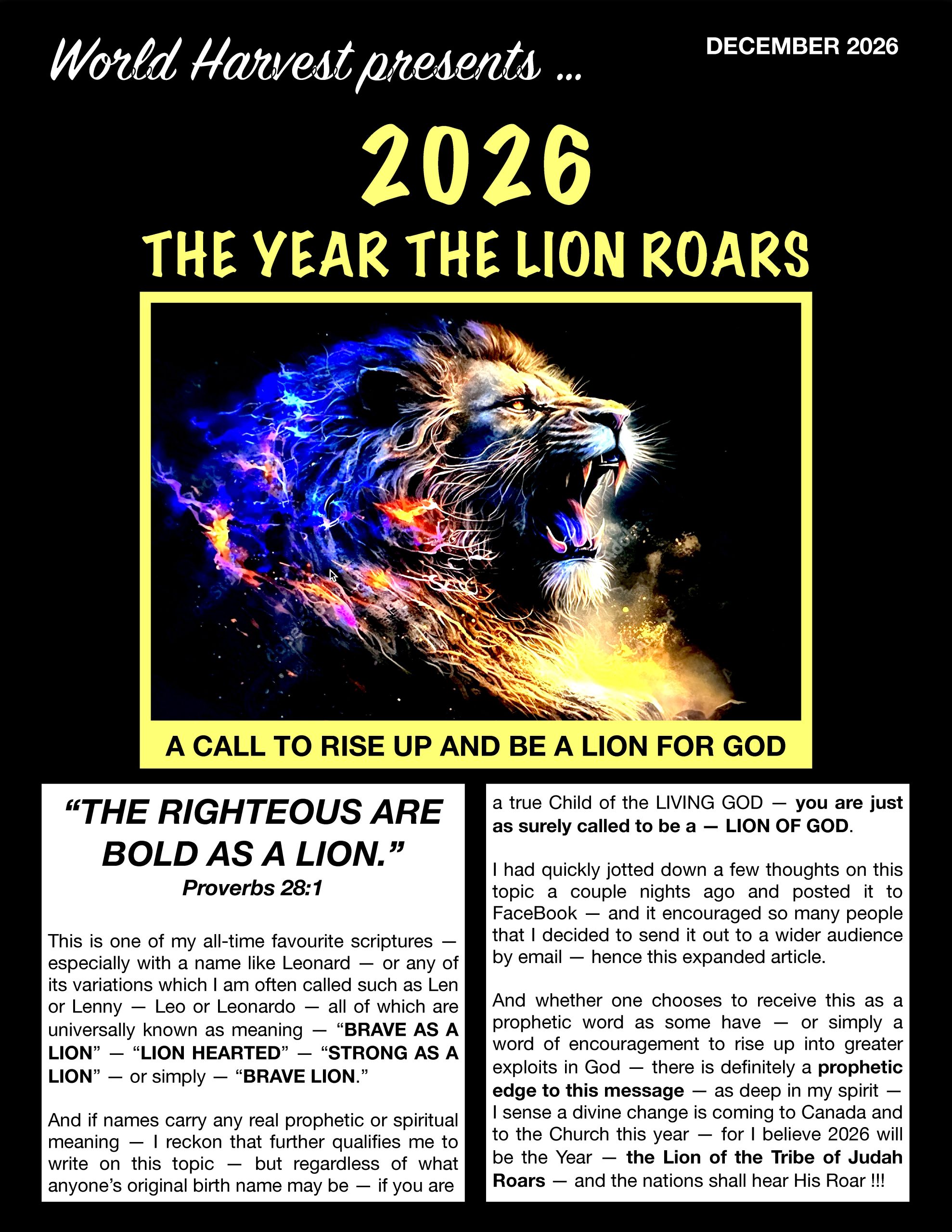 World Harvest presents ...

DECEMBER 2026

2026

THE YEAR THE LION ROARS

A CALL TO RISE UP AND BE A LION FOR GOD

"THE RIGHTEOUS ARE BOLD AS A LION."
Proverbs 28:1

This is one of my all-time favourite scriptures — especially with a name like Leonard — or any of its variations which I am often called such as Len or Lenny — Leo or Leonardo — all of which are universally known as meaning — "BRAVE AS A LION" — "LION HEARTED" — "STRONG AS A LION" — or simply — "BRAVE LION."

And if names carry any real prophetic or spiritual meaning — I reckon that further qualifies me to write on this topic — but regardless of what anyone's original birth name may be — if you are a true Child of the LIVING GOD — you are just as surely called to be a — LION OF GOD.

I had quickly jotted down a few thoughts on this topic a couple nights ago and posted it to FaceBook — and it encouraged so many people that I decided to send it out to a wider audience by email — hence this expanded article.

And whether one chooses to receive this as a prophetic word as some have — or simply a word of encouragement to rise up into greater exploits in God — there is definitely a prophetic edge to this message — as deep in my spirit — I sense a divine change is coming to Canada and to the Church this year — for I believe 2026 will be the Year — the Lion of the Tribe of Judah Roars — and the nations shall hear His Roar !!!